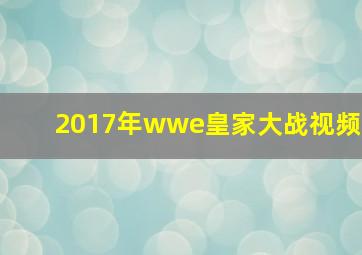 2017年wwe皇家大战视频